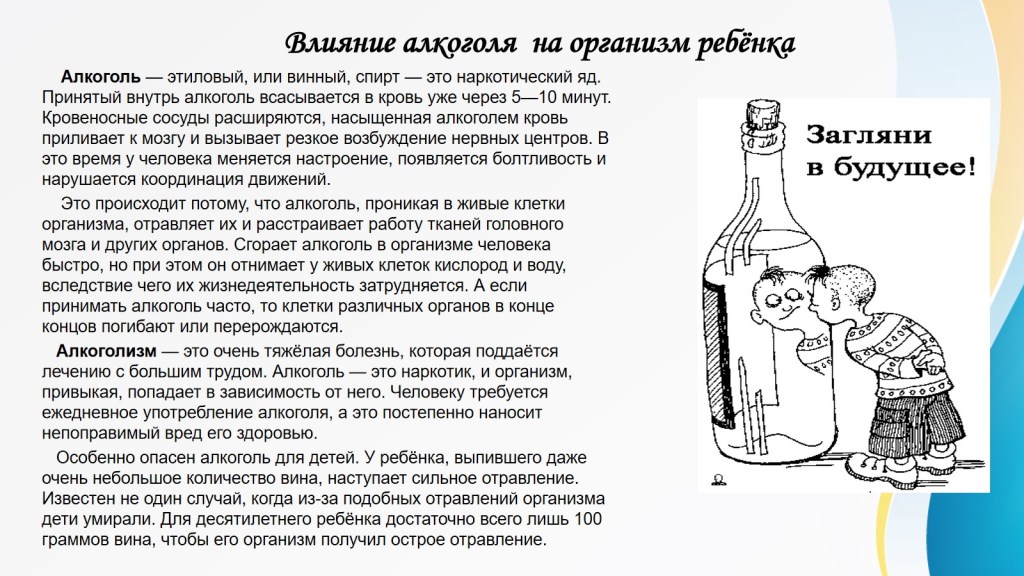 Влияние алкоголя на организм ребёнка

Алкоголь — этиловый, или винный, спирт — это наркотический яд. Принятый внутрь алкоголь всасывается в кровь уже через 5—10 минут. Кровеносные сосуды расширяются, насыщенная алкоголем кровь приливает к мозгу и вызывает резкое возбуждение нервных центров. В это время у человека меняется настроение, появляется болтливость и нарушается координация движений.

Это происходит потому, что алкоголь, проникая в живые клетки организма, отравляет их и расстраивает работу тканей головного мозга и других органов. Сгорает алкоголь в организме человека быстро, но при этом он отнимает у живых клеток кислород и воду, вследствие чего их жизнедеятельность затрудняется. А если принимать алкоголь часто, то клетки различных органов в конце концов погибают или перерождаются.

Алкоголизм — это очень тяжёлая болезнь, которая поддаётся лечению с большим трудом. Алкоголь — это наркотик, и организм, привыкая, попадает в зависимость от него. Человеку требуется ежедневное употребление алкоголя, а это постепенно наносит непоправимый вред его здоровью.

Особенно опасен алкоголь для детей. У ребёнка, выпившего даже очень небольшое количество вина, наступает сильное отравление. Известен не один случай, когда из-за подобных отравлений организма дети умирали. Для десятилетнего ребёнка достаточно всего лишь 100 граммов вина, чтобы его организм получил острое отравление.

Загляни в будущее!